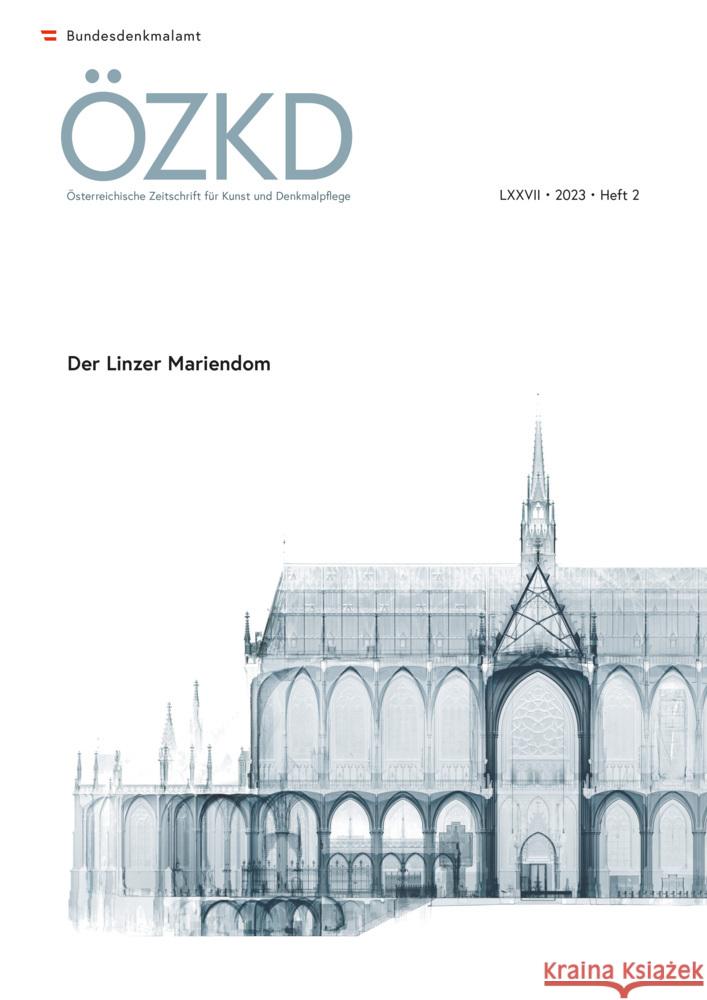 Bundesdenkmalamt

ÖZKD

Österreichische Zeitschrift für Kunst und Denkmalpflege

LXXVII • 2023 • Heft 2

Der Linzer Mariendom